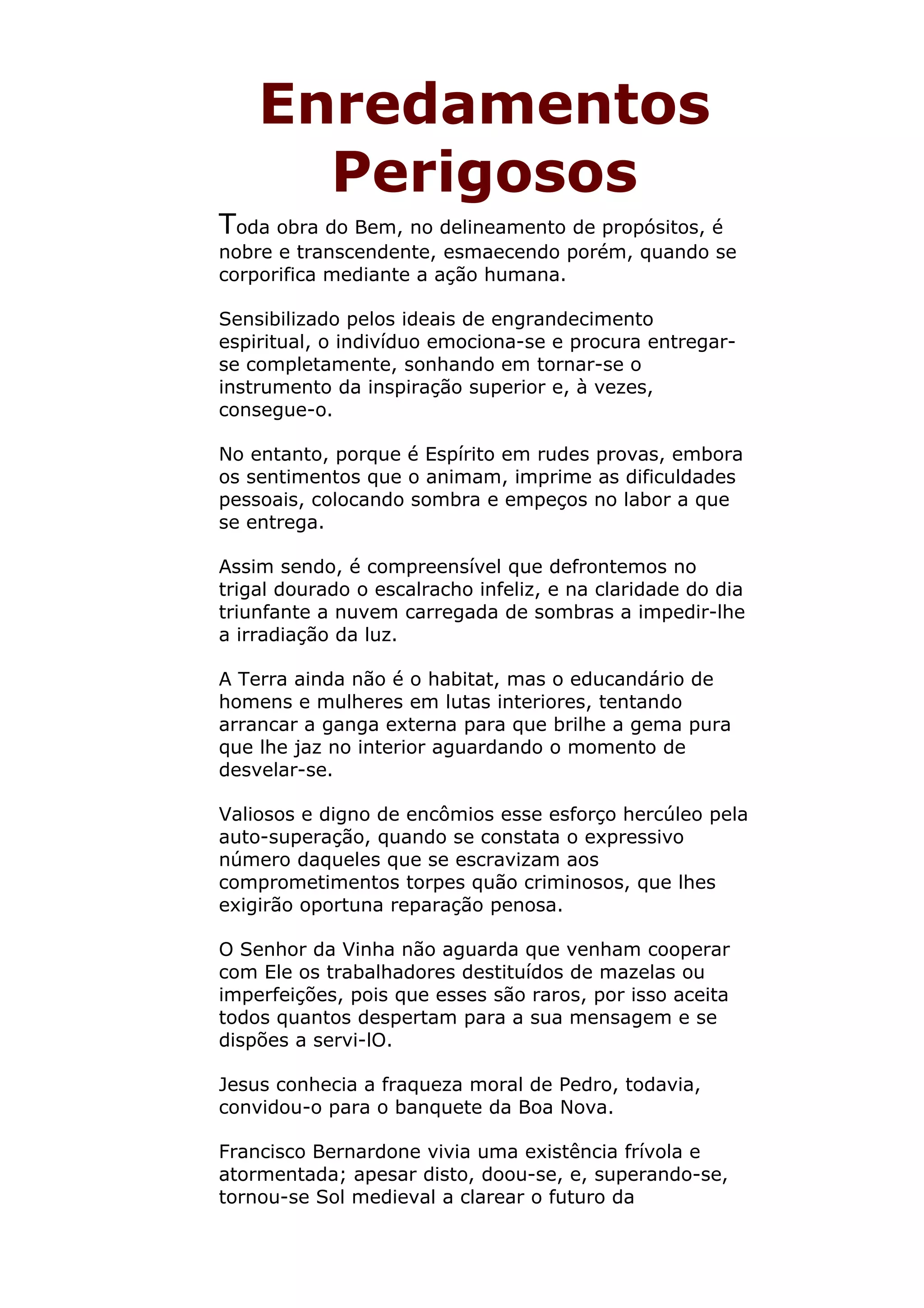 Enredamentos Perigosos

Toda obra do Bem, no delineamento de propósitos, é nobre e transcendente, esmaecendo porém, quando se corporifica mediante a ação humana.

Sensibilizado pelos ideais de engrandecimento espiritual, o indivíduo emociona-se e procura entregar-se completamente, sonhando em tornar-se o instrumento da inspiração superior e, à vezes, consegue-o.

No entanto, porque é Espírito em rudes provas, embora os sentimentos que o animam, imprime as dificuldades pessoais, colocando sombra e empeços no labor a que se entrega.

Assim sendo, é compreensível que defrontemos no trigal dourado o escalracho infeliz, e na claridade do dia triunfante a nuvem carregada de sombras a impedir-lhe a irradiação da luz.

A Terra ainda não é o habitat, mas o educandário de homens e mulheres em lutas interiores, tentando arrancar a ganga externa para que brilhe a gema pura que lhe jaz no interior aguardando o momento de desvelar-se.

Valiosos e digno de encômios esse esforço hercúleo pela auto-superação, quando se constata o expressivo número daqueles que se escravizam aos comprometimentos torpes quão criminosos, que lhes exigirão oportuna reparação penosa.

O Senhor da Vinha não aguarda que venham cooperar com Ele os trabalhadores destituídos de mazelas ou imperfeições, pois que esses são raros, por isso aceita todos quantos despertam para a sua mensagem e se dispões a servi-lO.

Jesus conhecia a fraqueza moral de Pedro, todavia, convidou-o para o banquete da Boa Nova.

Francisco Bernardone vivia uma existência frívola e atormentada; apesar disto, doou-se, e, superando-se, tornou-se Sol medieval a clarear o futuro da